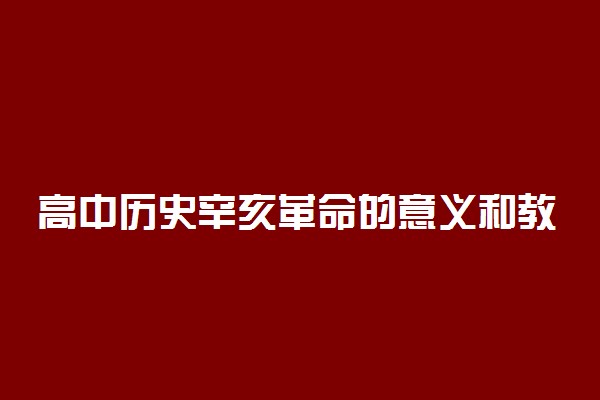 高中历史辛亥革命的意义和教